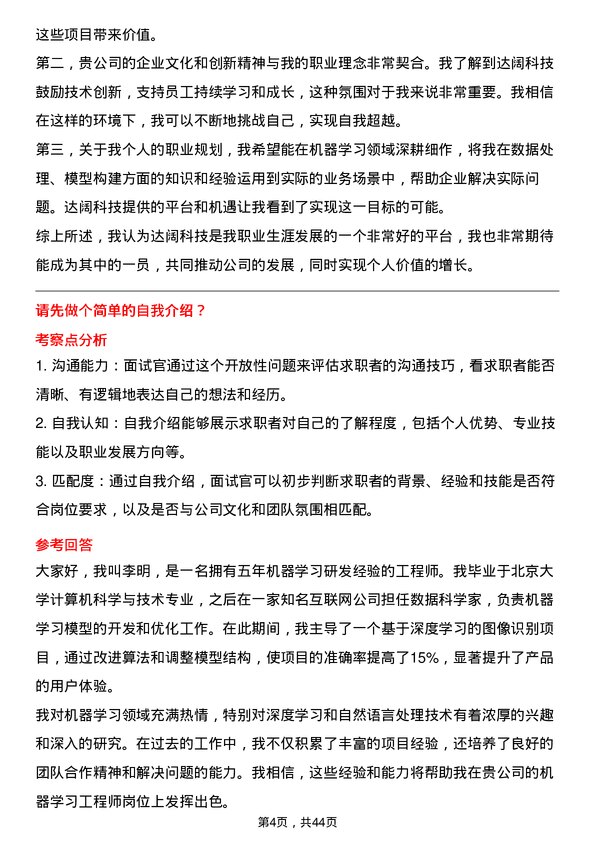 这些项目带来价值。

第二，贵公司的企业文化和创新精神与我的职业理念非常契合。我了解到达阔科技鼓励技术创新，支持员工持续学习和成长，这种氛围对于我来说非常重要。我相信在这样的环境下，我可以不断地挑战自己，实现自我超越。

第三，关于我个人的职业规划，我希望能在机器学习领域深耕细作，将我在数据处理、模型构建方面的知识和经验运用到实际的业务场景中，帮助企业解决实际问题。达阔科技提供的平台和机遇让我看到了实现这一目标的可能。

综上所述，我认为达阔科技是我职业生涯发展的一个非常好的平台，我也非常期待能成为其中的一员，共同推动公司的发展，同时实现个人价值的增长。

请先做个简单的自我介绍？

考察点分析

1. 沟通能力：面试官通过这个开放性问题来评估求职者的沟通技巧，看求职者能否清晰、有逻辑地表达自己的想法和经历。

2. 自我认知：自我介绍能够展示求职者对自己的了解程度，包括个人优势、专业技能以及职业发展方向等。

3. 匹配度：通过自我介绍，面试官可以初步判断求职者的背景、经验和技能是否符合岗位要求，以及是否与公司文化和团队氛围相匹配。

参考回答

大家好，我叫李明，是一名拥有五年机器学习研发经验的工程师。我毕业于北京大学计算机科学与技术专业，之后在一家知名互联网公司担任数据科学家，负责机器学习模型的开发和优化工作。在此期间，我主导了一个基于深度学习的图像识别项目，通过改进算法和调整模型结构，使项目的准确率提高了15%，显著提升了产品的用户体验。

我对机器学习领域充满热情，特别对深度学习和自然语言处理技术有着浓厚的兴趣和深入的研究。在过去的工作中，我不仅积累了丰富的项目经验，还培养了良好的团队合作精神和解决问题的能力。我相信，这些经验和能力将帮助我在贵公司的机器学习工程师岗位上发挥出色。

第4页，共44页